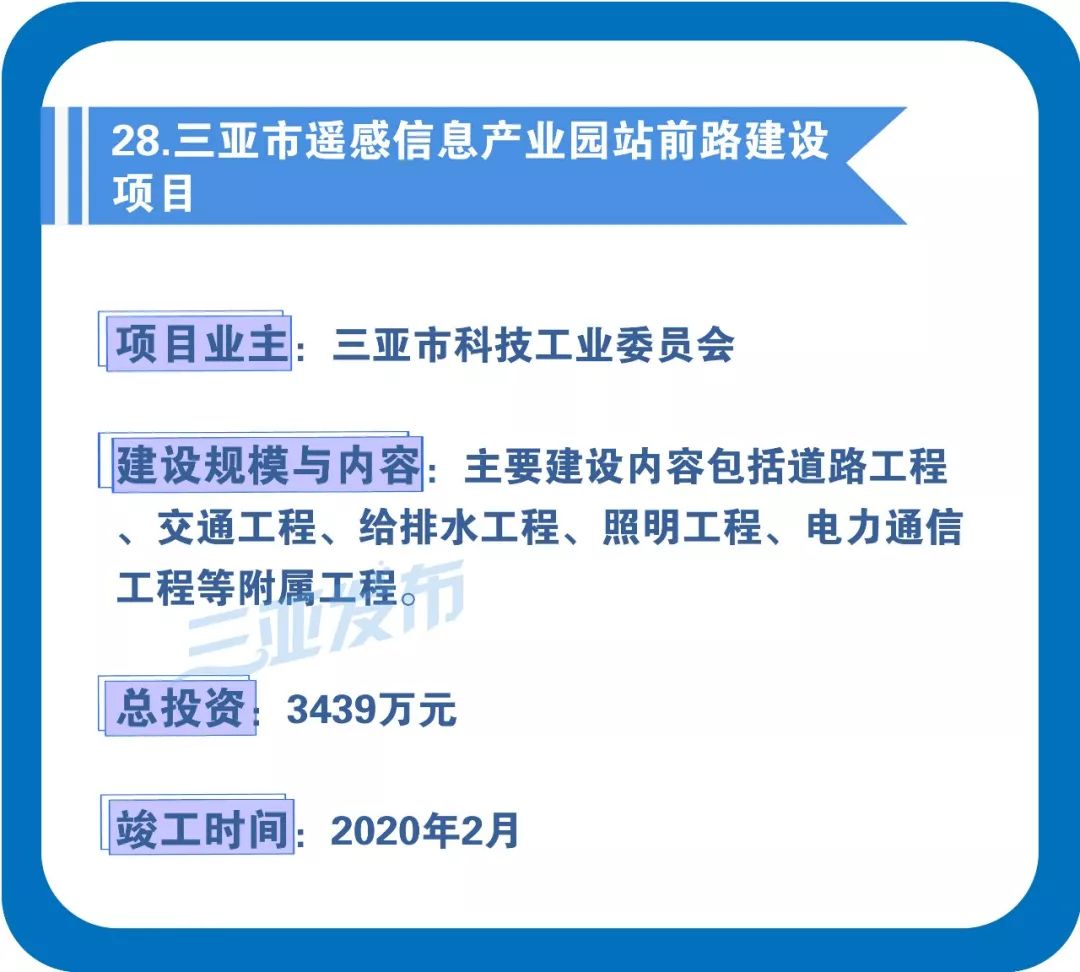 28.三亚市遥感信息产业园站前路建设项目

项目业主：三亚市科技工业委员会

建设规模与内容：主要建设内容包括道路工程、交通工程、给排水工程、照明工程、电力通信工程等附属工程。

三亚发布

总投资：3439万元

竣工时间：2020年2月